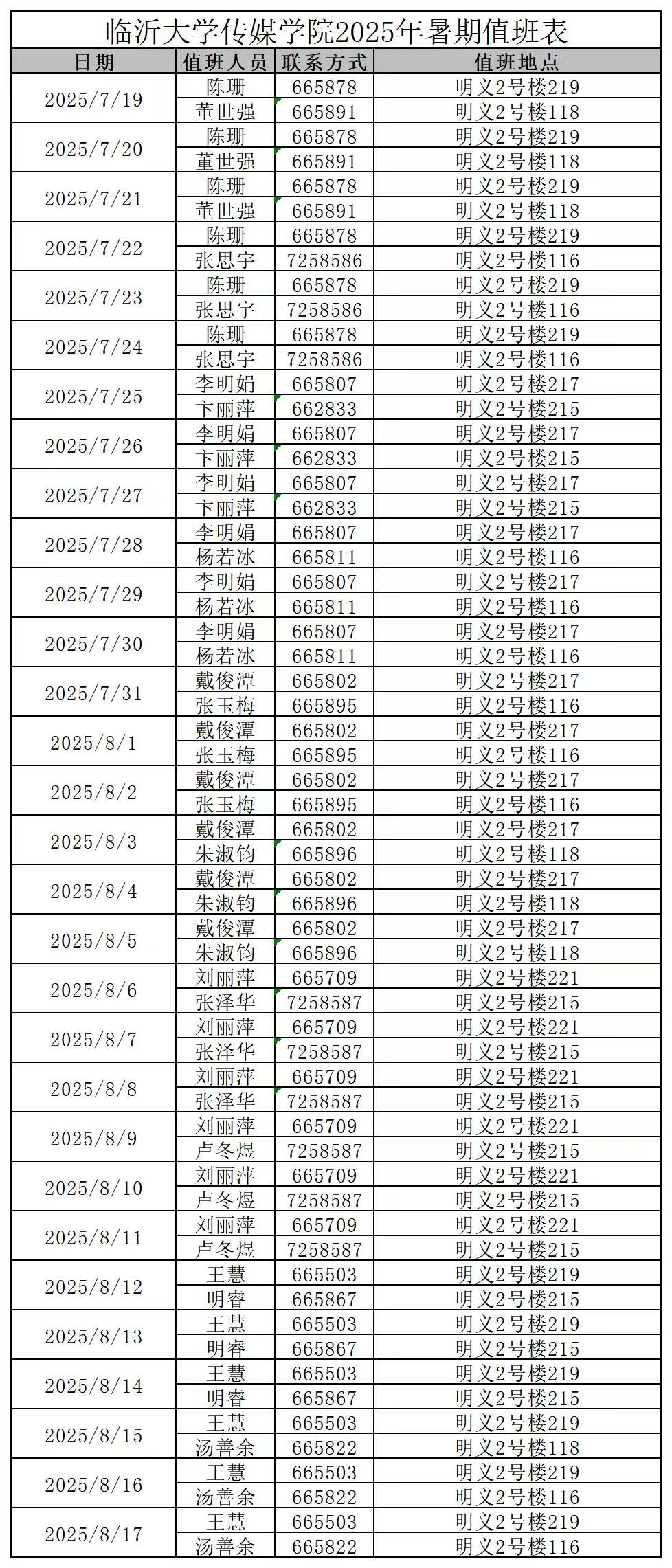 临沂大学传媒学院2025年暑期值班表

| 日期 | 值班人员 | 联系方式 | 值班地点 |
|---|---|---|---|
| 2025/7/19 | 陈珊 | 665878 | 明义2号楼219 |
| | 董世强 | 665891 | 明义2号楼118 |
| 2025/7/20 | 陈珊 | 665878 | 明义2号楼219 |
| | 董世强 | 665891 | 明义2号楼118 |
| 2025/7/21 | 陈珊 | 665878 | 明义2号楼219 |
| | 董世强 | 665891 | 明义2号楼118 |
| 2025/7/22 | 陈珊 | 665878 | 明义2号楼219 |
| | 张思宇 | 7258586 | 明义2号楼116 |
| 2025/7/23 | 陈珊 | 665878 | 明义2号楼219 |
| | 张思宇 | 7258586 | 明义2号楼116 |
| 2025/7/24 | 陈珊 | 665878 | 明义2号楼219 |
| | 张思宇 | 7258586 | 明义2号楼116 |
| 2025/7/25 | 李明娟 | 665807 | 明义2号楼217 |
| | 卞丽萍 | 662833 | 明义2号楼215 |
| 2025/7/26 | 李明娟 | 665807 | 明义2号楼217 |
| | 卞丽萍 | 662833 | 明义2号楼215 |
| 2025/7/27 | 李明娟 | 665807 | 明义2号楼217 |
| | 卞丽萍 | 662833 | 明义2号楼215 |
| 2025/7/28 | 李明娟 | 665807 | 明义2号楼217 |
| | 杨若冰 | 665811 | 明义2号楼116 |
| 2025/7/29 | 李明娟 | 665807 | 明义2号楼217 |
| | 杨若冰 | 665811 | 明义2号楼116 |
| 2025/7/30 | 李明娟 | 665807 | 明义2号楼217 |
| | 杨若冰 | 665811 | 明义2号楼116 |
| 2025/7/31 | 戴俊潭 | 665802 | 明义2号楼217 |
| | 张玉梅 | 665895 | 明义2号楼116 |
| 2025/8/1 | 戴俊潭 | 665802 | 明义2号楼217 |
| | 张玉梅 | 665895 | 明义2号楼116 |
| 2025/8/2 | 戴俊潭 | 665802 | 明义2号楼217 |
| | 张玉梅 | 665895 | 明义2号楼116 |
| 2025/8/3 | 戴俊潭 | 665802 | 明义2号楼217 |
| | 朱淑钧 | 665896 | 明义2号楼118 |
| 2025/8/4 | 戴俊潭 | 665802 | 明义2号楼217 |
| | 朱淑钧 | 665896 | 明义2号楼118 |
| 2025/8/5 | 戴俊潭 | 665802 | 明义2号楼217 |
| | 朱淑钧 | 665896 | 明义2号楼118 |
| 2025/8/6 | 刘丽萍 | 665709 | 明义2号楼221 |
| | 张泽华 | 7258587 | 明义2号楼215 |
| 2025/8/7 | 刘丽萍 | 665709 | 明义2号楼221 |
| | 张泽华 | 7258587 | 明义2号楼215 |
| 2025/8/8 | 刘丽萍 | 665709 | 明义2号楼221 |
| | 张泽华 | 7258587 | 明义2号楼215 |
| 2025/8/9 | 刘丽萍 | 665709 | 明义2号楼221 |
| | 卢冬煜 | 7258587 | 明义2号楼215 |
| 2025/8/10 | 刘丽萍 | 665709 | 明义2号楼221 |
| | 卢冬煜 | 7258587 | 明义2号楼215 |
| 2025/8/11 | 刘丽萍 | 665709 | 明义2号楼221 |
| | 卢冬煜 | 7258587 | 明义2号楼215 |
| 2025/8/12 | 王慧 | 665503 | 明义2号楼219 |
| | 明睿 | 665867 | 明义2号楼215 |
| 2025/8/13 | 王慧 | 665503 | 明义2号楼219 |
| | 明睿 | 665867 | 明义2号楼215 |
| 2025/8/14 | 王慧 | 665503 | 明义2号楼219 |
| | 明睿 | 665867 | 明义2号楼215 |
| 2025/8/15 | 王慧 | 665503 | 明义2号楼219 |
| | 汤善余 | 665822 | 明义2号楼118 |
| 2025/8/16 | 王慧 | 665503 | 明义2号楼219 |
| | 汤善余 | 665822 | 明义2号楼116 |
| 2025/8/17 | 王慧 | 665503 | 明义2号楼219 |
| | 汤善余 | 665822 | 明义2号楼116 |